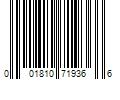 0 01810 71936 6